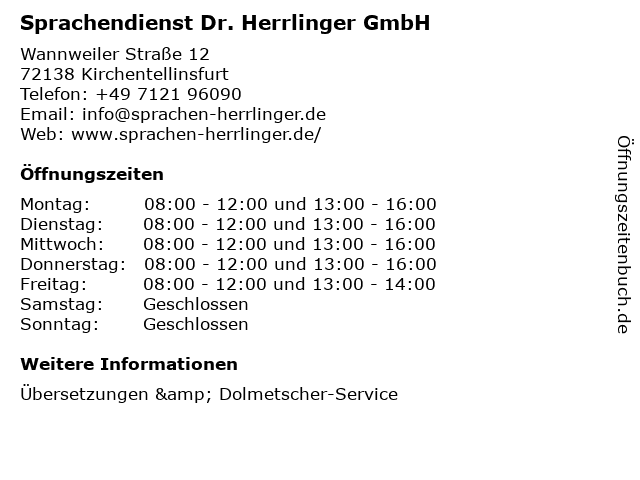 Sprachendienst Dr. Herrlinger GmbH

Wannweiler Straße 12
72138 Kirchentellinsfurt
Telefon: +49 7121 96090
Email: info@sprachen-herrlinger.de
Web: www.sprachen-herrlinger.de/

Öffnungszeiten

| | |
|---|---|
| Montag: | 08:00 - 12:00 und 13:00 - 16:00 |
| Dienstag: | 08:00 - 12:00 und 13:00 - 16:00 |
| Mittwoch: | 08:00 - 12:00 und 13:00 - 16:00 |
| Donnerstag: | 08:00 - 12:00 und 13:00 - 16:00 |
| Freitag: | 08:00 - 12:00 und 13:00 - 14:00 |
| Samstag: | Geschlossen |
| Sonntag: | Geschlossen |

Weitere Informationen

Übersetzungen &amp; Dolmetscher-Service

Öffnungszeitenbuch.de